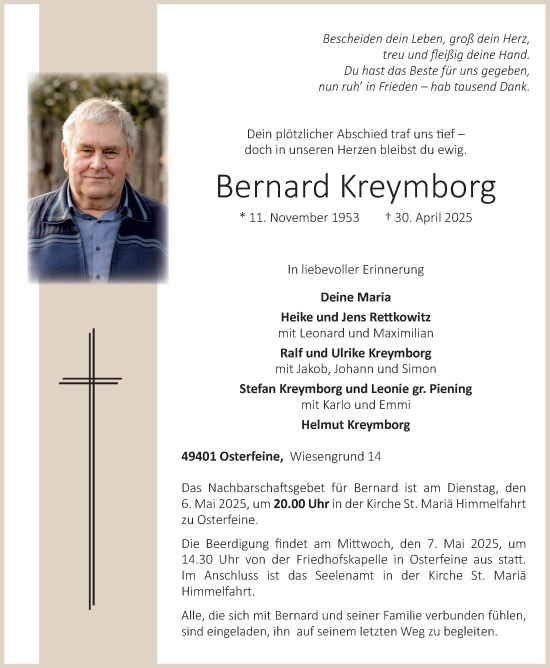 Bescheiden dein Leben, groß dein Herz,
treu und fleißig deine Hand.
Du hast das Beste für uns gegeben,
nun ruh' in Frieden – hab tausend Dank.

Dein plötzlicher Abschied traf uns tief –
doch in unseren Herzen bleibst du ewig.

Bernard Kreymborg

* 11. November 1953 † 30. April 2025

In liebevoller Erinnerung

Deine Maria
Heike und Jens Rettkowitz
mit Leonard und Maximilian
Ralf und Ulrike Kreymborg
mit Jakob, Johann und Simon
Stefan Kreymborg und Leonie gr. Piening
mit Karlo und Emmi
Helmut Kreymborg

49401 Osterfeine, Wiesengrund 14

Das Nachbarschaftsgebet für Bernard ist am Dienstag, den 6. Mai 2025, um 20.00 Uhr in der Kirche St. Mariä Himmelfahrt zu Osterfeine.

Die Beerdigung findet am Mittwoch, den 7. Mai 2025, um 14.30 Uhr von der Friedhofskapelle in Osterfeine aus statt. Im Anschluss ist das Seelenamt in der Kirche St. Mariä Himmelfahrt.

Alle, die sich mit Bernard und seiner Familie verbunden fühlen, sind eingeladen, ihn auf seinem letzten Weg zu begleiten.